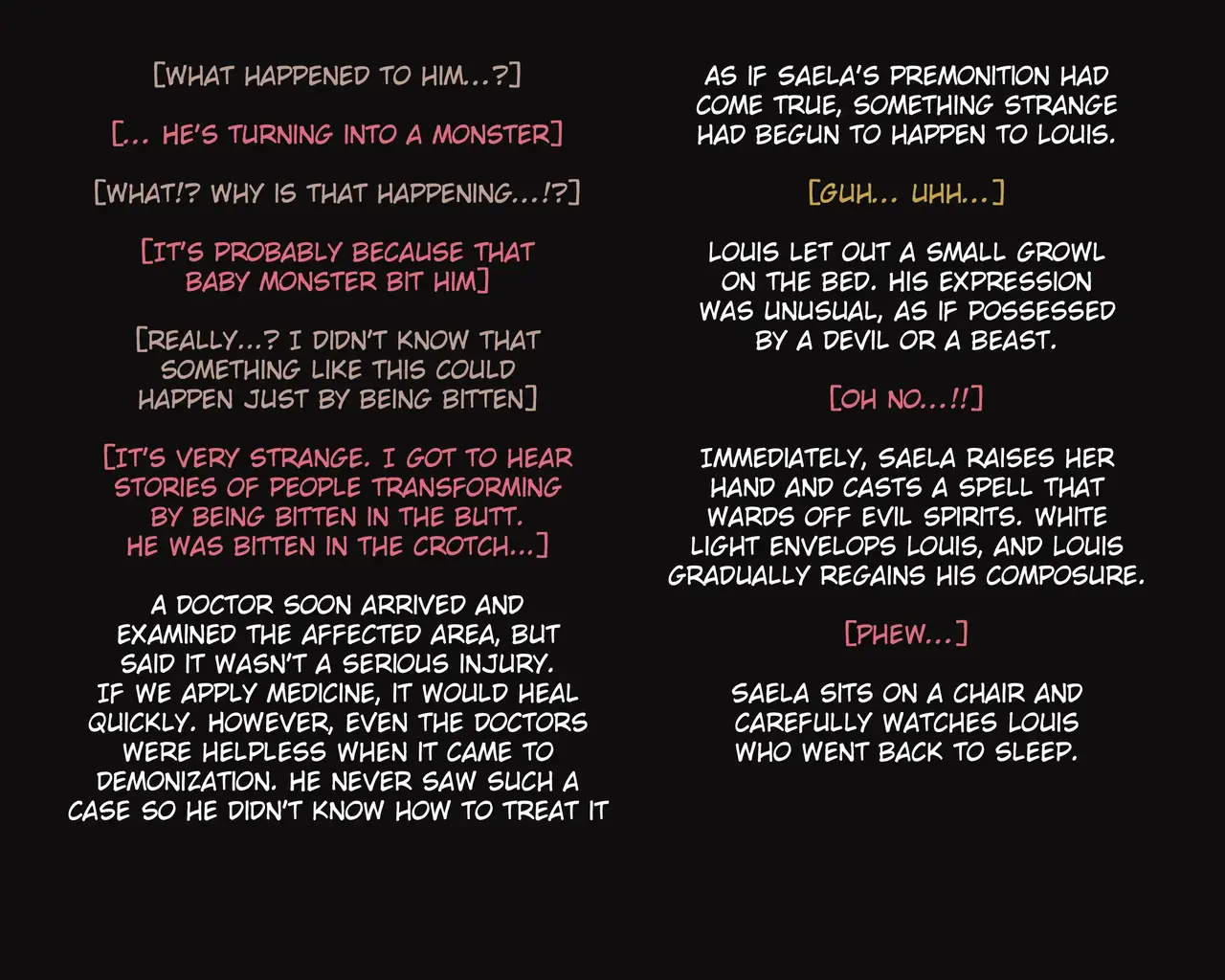 [WHAT HAPPENED TO HIM…?]

[… HE'S TURNING INTO A MONSTER]

[WHAT!? WHY IS THAT HAPPENING…!?]

[IT'S PROBABLY BECAUSE THAT BABY MONSTER BIT HIM]

[REALLY…? I DIDN'T KNOW THAT SOMETHING LIKE THIS COULD HAPPEN JUST BY BEING BITTEN]

[IT'S VERY STRANGE. I GOT TO HEAR STORIES OF PEOPLE TRANSFORMING BY BEING BITTEN IN THE BUTT. HE WAS BITTEN IN THE CROTCH…]

A DOCTOR SOON ARRIVED AND EXAMINED THE AFFECTED AREA, BUT SAID IT WASN'T A SERIOUS INJURY. IF WE APPLY MEDICINE, IT WOULD HEAL QUICKLY. HOWEVER, EVEN THE DOCTORS WERE HELPLESS WHEN IT CAME TO DEMONIZATION. HE NEVER SAW SUCH A CASE SO HE DIDN'T KNOW HOW TO TREAT IT

AS IF SAELA'S PREMONITION HAD COME TRUE, SOMETHING STRANGE HAD BEGUN TO HAPPEN TO LOUIS.

[GUH… UHH…]

LOUIS LET OUT A SMALL GROWL ON THE BED. HIS EXPRESSION WAS UNUSUAL, AS IF POSSESSED BY A DEVIL OR A BEAST.

[OH NO…!!]

IMMEDIATELY, SAELA RAISES HER HAND AND CASTS A SPELL THAT WARDS OFF EVIL SPIRITS. WHITE LIGHT ENVELOPS LOUIS, AND LOUIS GRADUALLY REGAINS HIS COMPOSURE.

[PHEW…]

SAELA SITS ON A CHAIR AND CAREFULLY WATCHES LOUIS WHO WENT BACK TO SLEEP.